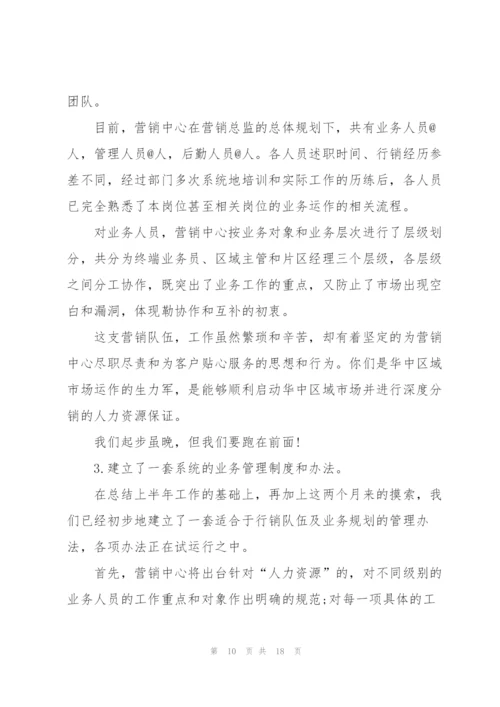 团队。

目前，营销中心在营销总监的总体规划下，共有业务人员@人，管理人员@人，后勤人员@人。各人员述职时间、行销经历参差不同，经过部门多次系统地培训和实际工作的历练后，各人员已完全熟悉了本岗位甚至相关岗位的业务运作的相关流程。

对业务人员，营销中心按业务对象和业务层次进行了层级划分，共分为终端业务员、区域主管和片区经理三个层级，各层级之间分工协作，既突出了业务工作的重点，又防止了市场出现空白和漏洞，体现勤协作和互补的初衷。

这支营销队伍，工作虽然繁琐和辛苦，却有着坚定的为营销中心尽职尽责和为客户贴心服务的思想和行为。你们是华中区域市场运作的生力军，是能够顺利启动华中区域市场并进行深度分销的人力资源保证。

我们起步虽晚，但我们要跑在前面！

3.建立了一套系统的业务管理制度和办法。

在总结上半年工作的基础上，再加上这两个月来的摸索，我们已经初步地建立了一套适合于行销队伍及业务规划的管理办法，各项办法正在试运行之中。

首先，营销中心将出台针对“人力资源”的，对不同级别的业务人员的工作重点和对象作出明确的规范;对每一项具体的工

第 10 页 共 18 页